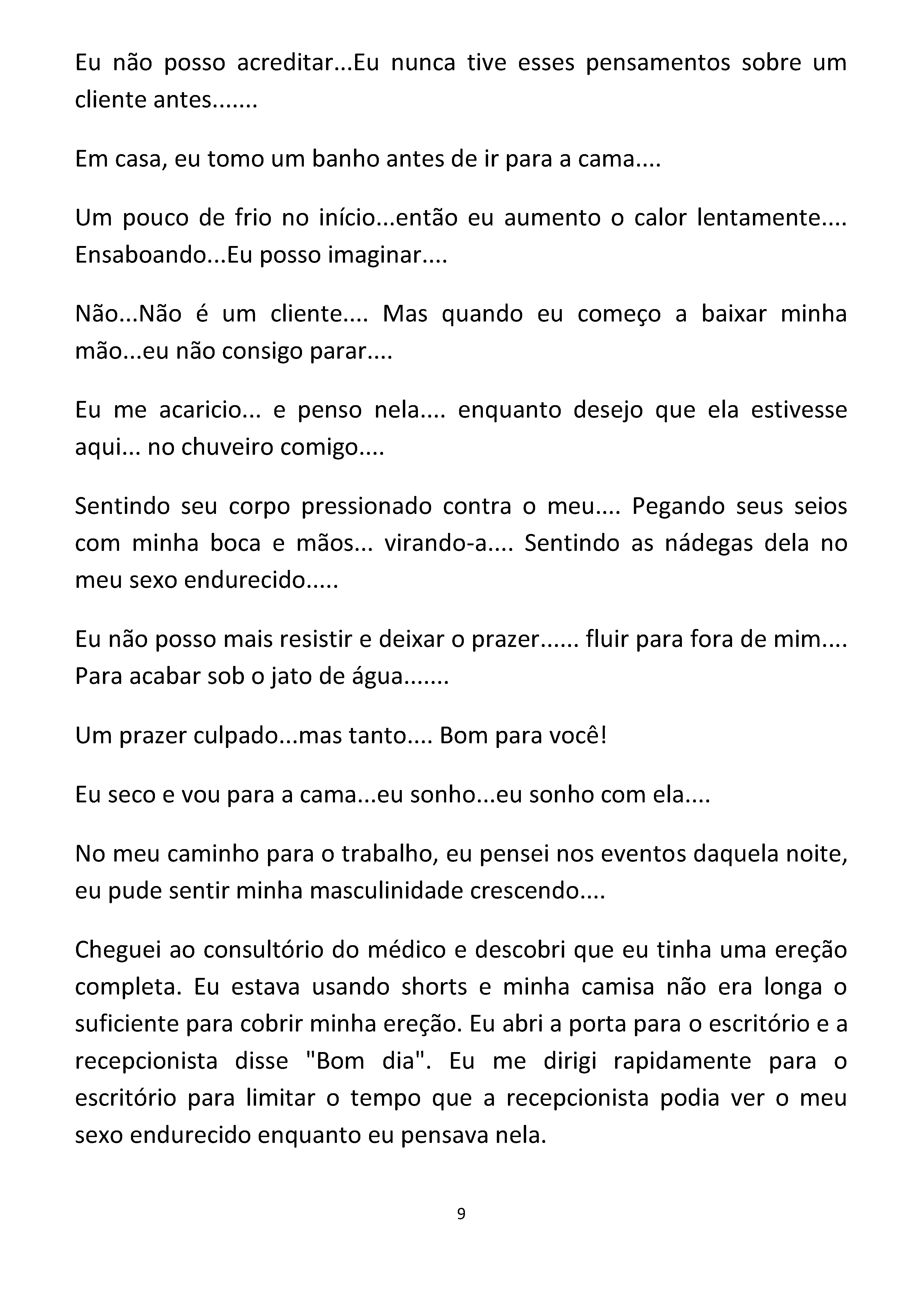 Eu não posso acreditar...Eu nunca tive esses pensamentos sobre um cliente antes.......

Em casa, eu tomo um banho antes de ir para a cama....

Um pouco de frio no início...então eu aumento o calor lentamente.... Ensaboando...Eu posso imaginar....

Não...Não é um cliente.... Mas quando eu começo a baixar minha mão...eu não consigo parar....

Eu me acaricio... e penso nela.... enquanto desejo que ela estivesse aqui... no chuveiro comigo....

Sentindo seu corpo pressionado contra o meu.... Pegando seus seios com minha boca e mãos... virando-a.... Sentindo as nádegas dela no meu sexo endurecido.....

Eu não posso mais resistir e deixar o prazer...... fluir para fora de mim.... Para acabar sob o jato de água.......

Um prazer culpado...mas tanto.... Bom para você!

Eu seco e vou para a cama...eu sonho...eu sonho com ela....

No meu caminho para o trabalho, eu pensei nos eventos daquela noite, eu pude sentir minha masculinidade crescendo....

Cheguei ao consultório do médico e descobri que eu tinha uma ereção completa. Eu estava usando shorts e minha camisa não era longa o suficiente para cobrir minha ereção. Eu abri a porta para o escritório e a recepcionista disse "Bom dia". Eu me dirigi rapidamente para o escritório para limitar o tempo que a recepcionista podia ver o meu sexo endurecido enquanto eu pensava nela.

9